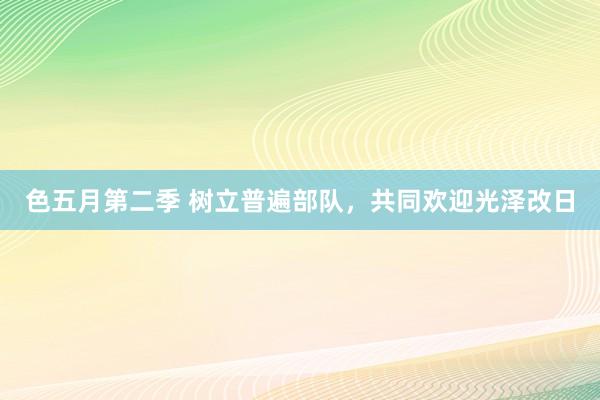 色五月第二季 树立普遍部队，共同欢迎光泽改日